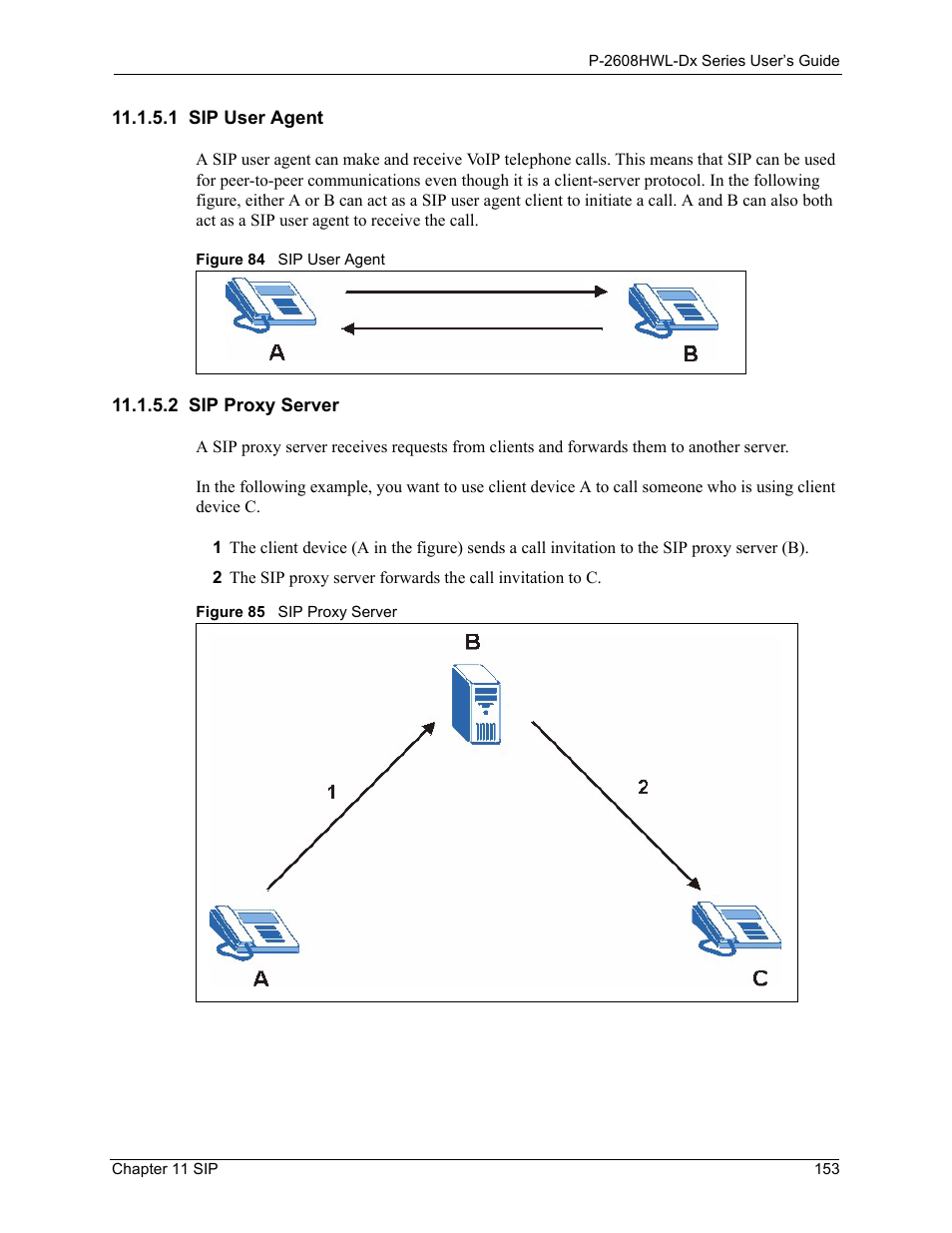 P-2608HWL-Dx Series User's Guide

11.1.5.1 SIP User Agent

A SIP user agent can make and receive VoIP telephone calls. This means that SIP can be used for peer-to-peer communications even though it is a client-server protocol. In the following figure, either A or B can act as a SIP user agent client to initiate a call. A and B can also both act as a SIP user agent to receive the call.

Figure 84 SIP User Agent

A

B

11.1.5.2 SIP Proxy Server

A SIP proxy server receives requests from clients and forwards them to another server.

In the following example, you want to use client device A to call someone who is using client device C.

1 The client device (A in the figure) sends a call invitation to the SIP proxy server (B).

2 The SIP proxy server forwards the call invitation to C.

Figure 85 SIP Proxy Server

B

1

2

A

C

Chapter 11 SIP 153